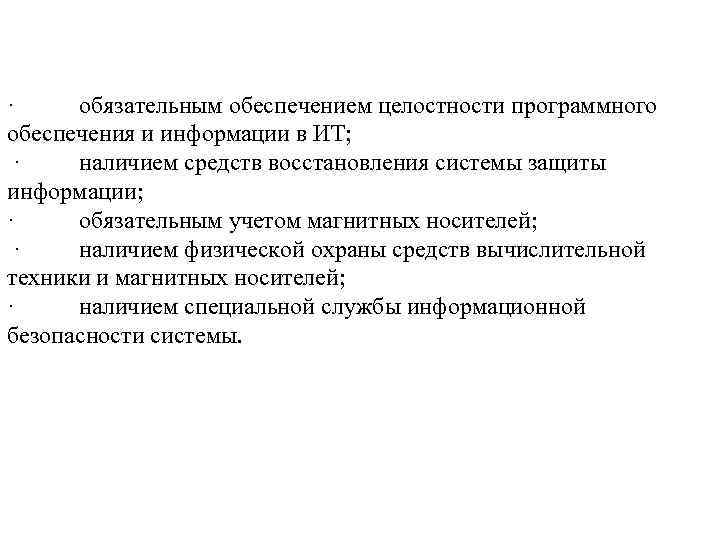 · обязательным обеспечением целостности программного обеспечения и информации в ИТ;
· наличием средств восстановления системы защиты информации;
· обязательным учетом магнитных носителей;
· наличием физической охраны средств вычислительной техники и магнитных носителей;
· наличием специальной службы информационной безопасности системы.